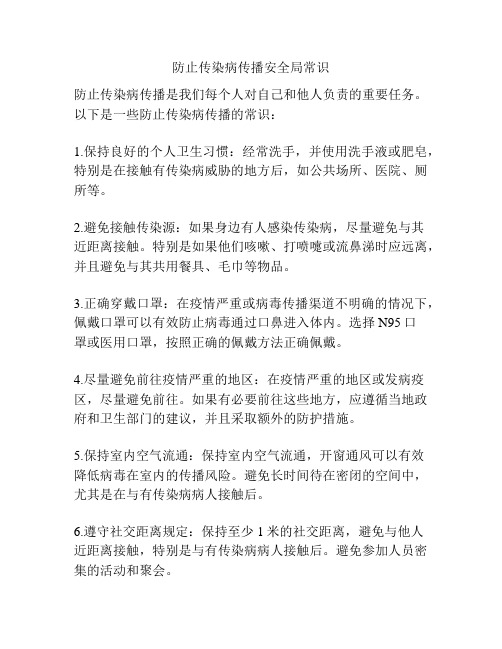 防止传染病传播安全局常识

防止传染病传播是我们每个人对自己和他人负责的重要任务。以下是一些防止传染病传播的常识：

1.保持良好的个人卫生习惯：经常洗手，并使用洗手液或肥皂，特别是在接触有传染病威胁的地方后，如公共场所、医院、厕所等。

2.避免接触传染源：如果身边有人感染传染病，尽量避免与其近距离接触。特别是如果他们咳嗽、打喷嚏或流鼻涕时应远离，并且避免与其共用餐具、毛巾等物品。

3.正确穿戴口罩：在疫情严重或病毒传播渠道不明确的情况下，佩戴口罩可以有效防止病毒通过口鼻进入体内。选择 N95 口罩或医用口罩，按照正确的佩戴方法正确佩戴。

4.尽量避免前往疫情严重的地区：在疫情严重的地区或发病疫区，尽量避免前往。如果有必要前往这些地方，应遵循当地政府和卫生部门的建议，并且采取额外的防护措施。

5.保持室内空气流通：保持室内空气流通，开窗通风可以有效降低病毒在室内的传播风险。避免长时间待在密闭的空间中，尤其是在与有传染病病人接触后。

6.遵守社交距离规定：保持至少 1 米的社交距离，避免与他人近距离接触，特别是与有传染病病人接触后。避免参加人员密集的活动和聚会。